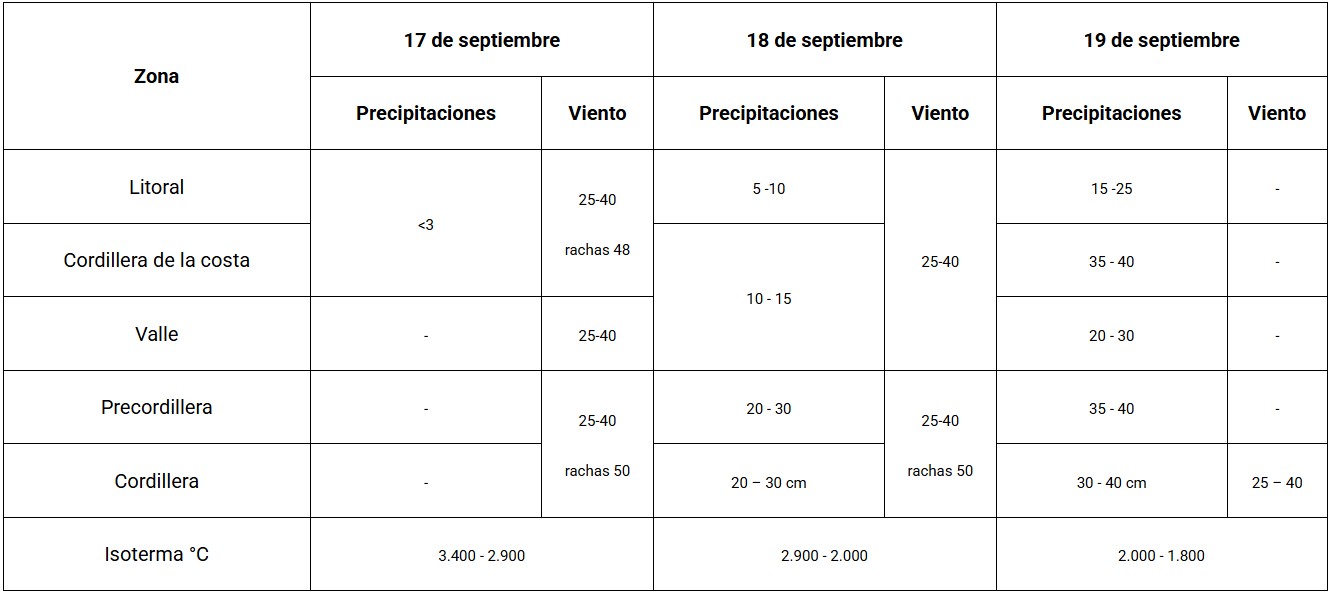 | Zona | 17 de septiembre | | 18 de septiembre | | 19 de septiembre | |
|---|---|---|---|---|---|---|
| | Precipitaciones | Viento | Precipitaciones | Viento | Precipitaciones | Viento |
| Litoral | <3 | 25-40 rachas 48 | 5 -10 | 25-40 | 15 -25 | - |
| Cordillera de la costa | <3 | 25-40 rachas 48 | 10 - 15 | 25-40 | 35 - 40 | - |
| Valle | - | 25-40 | 10 - 15 | 25-40 | 20 - 30 | - |
| Precordillera | - | 25-40 rachas 50 | 20 - 30 | 25-40 rachas 50 | 35 - 40 | - |
| Cordillera | - | 25-40 rachas 50 | 20 – 30 cm | 25-40 rachas 50 | 30 - 40 cm | 25 – 40 |
| Isoterma °C | 3.400 - 2.900 | | 2.900 - 2.000 | | 2.000 - 1.800 | |